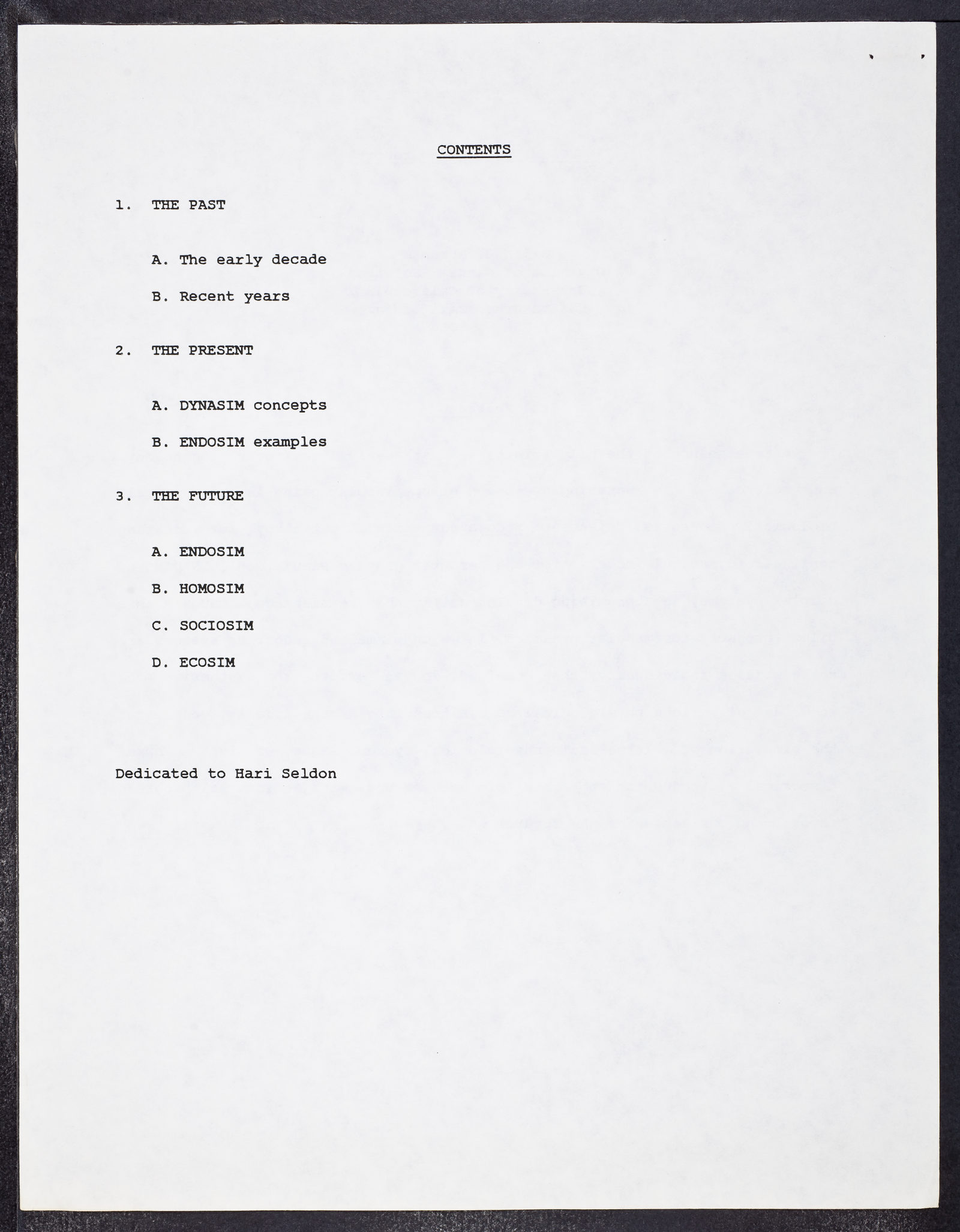 CONTENTS

1. THE PAST

A. The early decade

B. Recent years

2. THE PRESENT

A. DYNASIM concepts

B. ENDOSIM examples

3. THE FUTURE

A. ENDOSIM

B. HOMOSIM

C. SOCIOSIM

D. ECOSIM

Dedicated to Hari Seldon